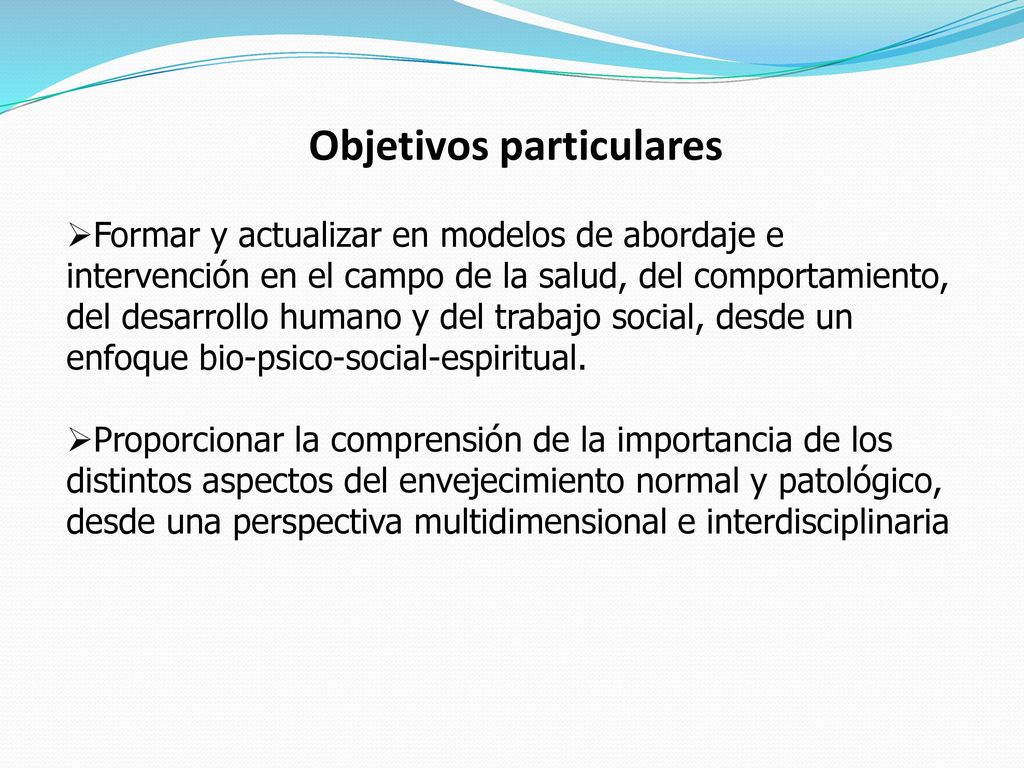 Objetivos particulares

➢Formar y actualizar en modelos de abordaje e intervención en el campo de la salud, del comportamiento, del desarrollo humano y del trabajo social, desde un enfoque bio-psico-social-espiritual.

➢Proporcionar la comprensión de la importancia de los distintos aspectos del envejecimiento normal y patológico, desde una perspectiva multidimensional e interdisciplinaria